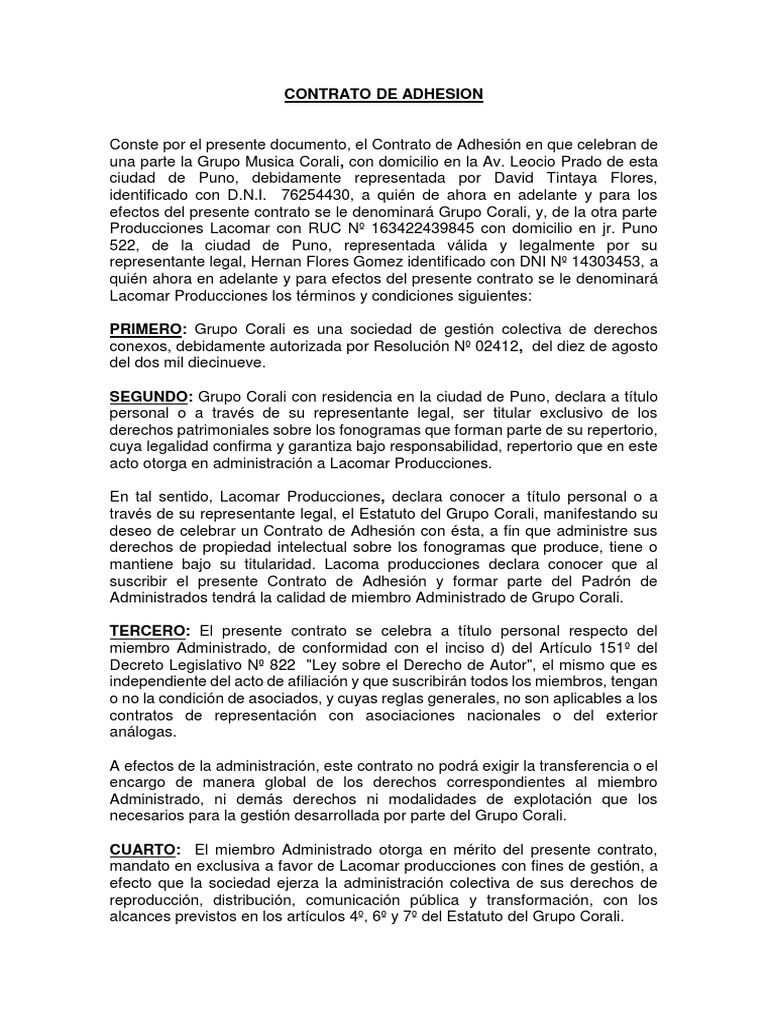 CONTRATO DE ADHESION

Conste por el presente documento, el Contrato de Adhesión en que celebran de una parte la Grupo Musica Corali, con domicilio en la Av. Leocio Prado de esta ciudad de Puno, debidamente representada por David Tintaya Flores, identificado con D.N.I. 76254430, a quién de ahora en adelante y para los efectos del presente contrato se le denominará Grupo Corali, y, de la otra parte Producciones Lacomar con RUC Nº 163422439845 con domicilio en jr. Puno 522, de la ciudad de Puno, representada válida y legalmente por su representante legal, Hernan Flores Gomez identificado con DNI Nº 14303453, a quién ahora en adelante y para efectos del presente contrato se le denominará Lacomar Producciones los términos y condiciones siguientes:

PRIMERO: Grupo Corali es una sociedad de gestión colectiva de derechos conexos, debidamente autorizada por Resolución Nº 02412, del diez de agosto del dos mil diecinueve.

SEGUNDO: Grupo Corali con residencia en la ciudad de Puno, declara a título personal o a través de su representante legal, ser titular exclusivo de los derechos patrimoniales sobre los fonogramas que forman parte de su repertorio, cuya legalidad confirma y garantiza bajo responsabilidad, repertorio que en este acto otorga en administración a Lacomar Producciones.

En tal sentido, Lacomar Producciones, declara conocer a título personal o a través de su representante legal, el Estatuto del Grupo Corali, manifestando su deseo de celebrar un Contrato de Adhesión con ésta, a fin que administre sus derechos de propiedad intelectual sobre los fonogramas que produce, tiene o mantiene bajo su titularidad. Lacoma producciones declara conocer que al suscribir el presente Contrato de Adhesión y formar parte del Padrón de Administrados tendrá la calidad de miembro Administrado de Grupo Corali.

TERCERO: El presente contrato se celebra a título personal respecto del miembro Administrado, de conformidad con el inciso d) del Artículo 151º del Decreto Legislativo Nº 822 "Ley sobre el Derecho de Autor", el mismo que es independiente del acto de afiliación y que suscribirán todos los miembros, tengan o no la condición de asociados, y cuyas reglas generales, no son aplicables a los contratos de representación con asociaciones nacionales o del exterior análogas.

A efectos de la administración, este contrato no podrá exigir la transferencia o el encargo de manera global de los derechos correspondientes al miembro Administrado, ni demás derechos ni modalidades de explotación que los necesarios para la gestión desarrollada por parte del Grupo Corali.

CUARTO: El miembro Administrado otorga en mérito del presente contrato, mandato en exclusiva a favor de Lacomar producciones con fines de gestión, a efecto que la sociedad ejerza la administración colectiva de sus derechos de reproducción, distribución, comunicación pública y transformación, con los alcances previstos en los artículos 4º, 6º y 7º del Estatuto del Grupo Corali.